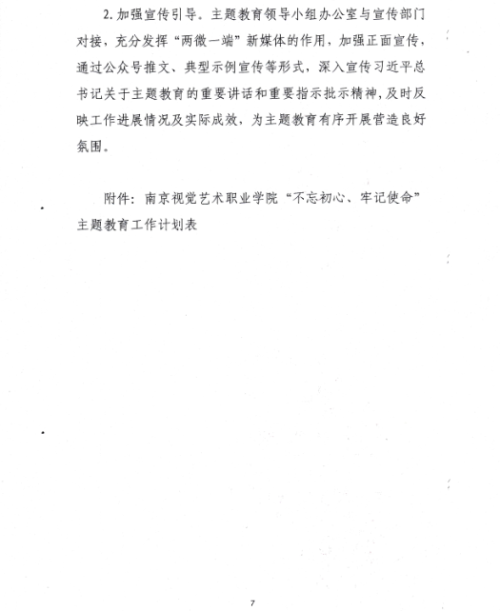 2. 加强宣传引导。主题教育领导小组办公室与宣传部门对接，充分发挥“两微一端”新媒体的作用，加强正面宣传，通过公众号推文、典型示例宣传等形式，深入宣传习近平总书记关于主题教育的重要讲话和重要指示批示精神，及时反映工作进展情况及实际成效，为主题教育有序开展营造良好氛围。

附件：南京视觉艺术职业学院“不忘初心、牢记使命”主题教育工作计划表

7